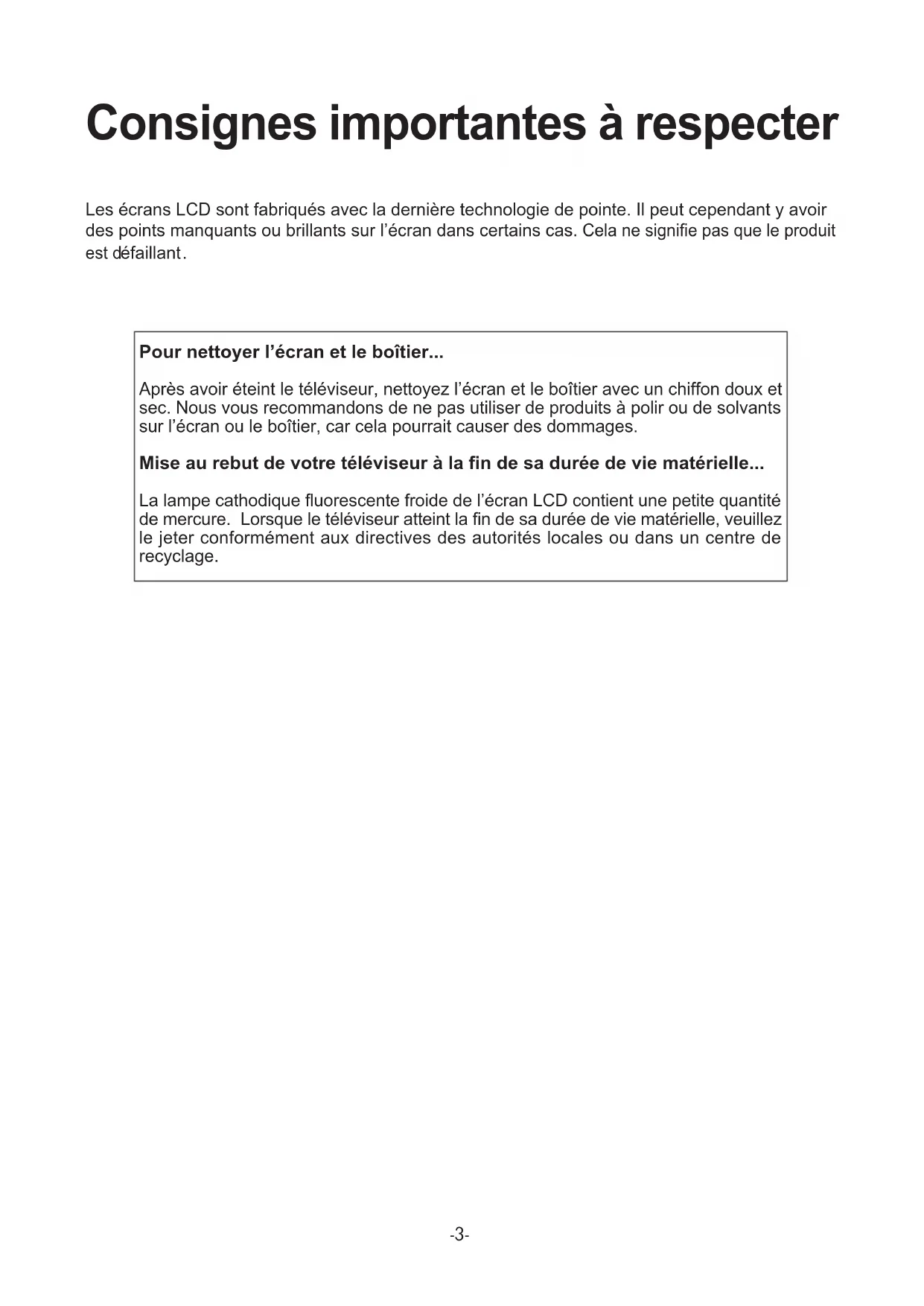 Consignes importantes à respecter

Les écrans LCD sont fabriqués avec la dernière technologie de pointe. Il peut cependant y avoir des points manquants ou brillants sur l'écran dans certains cas. Cela ne signifie pas que le produit est défaillant.

Pour nettoyer l'écran et le boîtier...

Après avoir éteint le téléviseur, nettoyez l'écran et le boîtier avec un chiffon doux et sec. Nous vous recommandons de ne pas utiliser de produits à polir ou de solvants sur l'écran ou le boîtier, car cela pourrait causer des dommages.

Mise au rebut de votre téléviseur à la fin de sa durée de vie matérielle...

La lampe cathodique fluorescente froide de l'écran LCD contient une petite quantité de mercure. Lorsque le téléviseur atteint la fin de sa durée de vie matérielle, veuillez le jeter conformément aux directives des autorités locales ou dans un centre de recyclage.

-3-